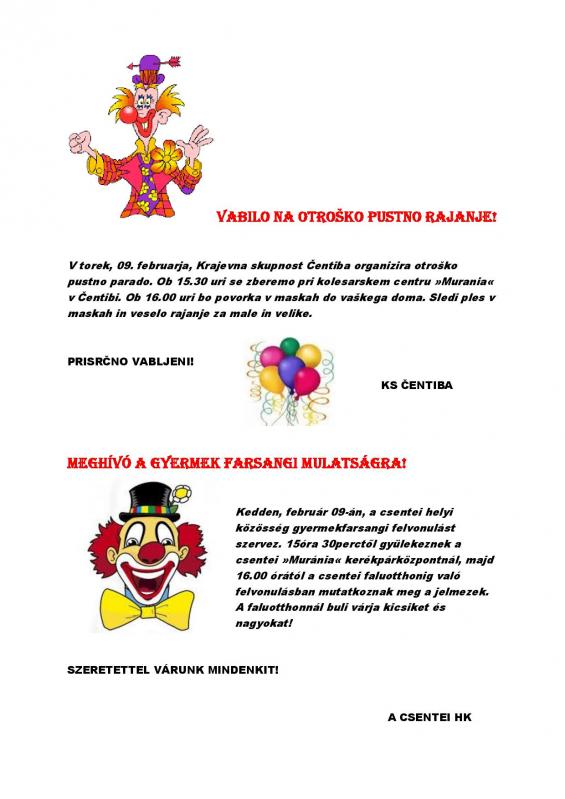 VABILO NA OTROŠKO PUSTNO RAJANJE!

V torek, 09. februarja, Krajevna skupnost Čentiba organizira otroško pustno parado. Ob 15.30 uri se zberemo pri kolesarskem centru »Murania« v Čentibi. Ob 16.00 uri bo povorka v maskah do vaškega doma. Sledi ples v maskah in veselo rajanje za male in velike.

PRISRČNO VABLJENI!

KS ČENTIBA

MEGHÍVÓ A GYERMEK FARSANGI MULATSÁGRA!

Kedden, február 09-án, a csentei helyi közösség gyermekfarsangi felvonulást szervez. 15óra 30perctől gyülekeznek a csentei »Muránia« kerékpárközpontnál, majd 16.00 órától a csentei faluotthonig való felvonulásban mutatkoznak meg a jelmezek. A faluotthonnál buli várja kicsiket és nagyokat!

SZERETETTEL VÁRUNK MINDENKIT!

A CSENTEI HK